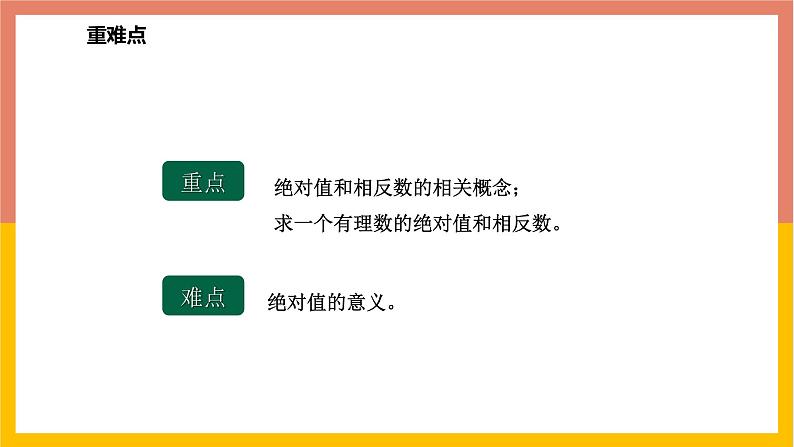 重难点

重点

绝对值和相反数的相关概念；
求一个有理数的绝对值和相反数。

难点

绝对值的意义。